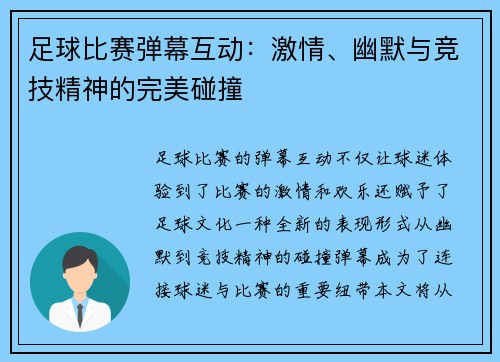 足球比赛弹幕互动：激情、幽默与竞技精神的完美碰撞

足球比赛的弹幕互动不仅让球迷体验到了比赛的激情和欢乐还赋予了足球文化一种全新的表现形式从幽默到竞技精神的碰撞弹幕成为了连接球迷与比赛的重要纽带本文将从